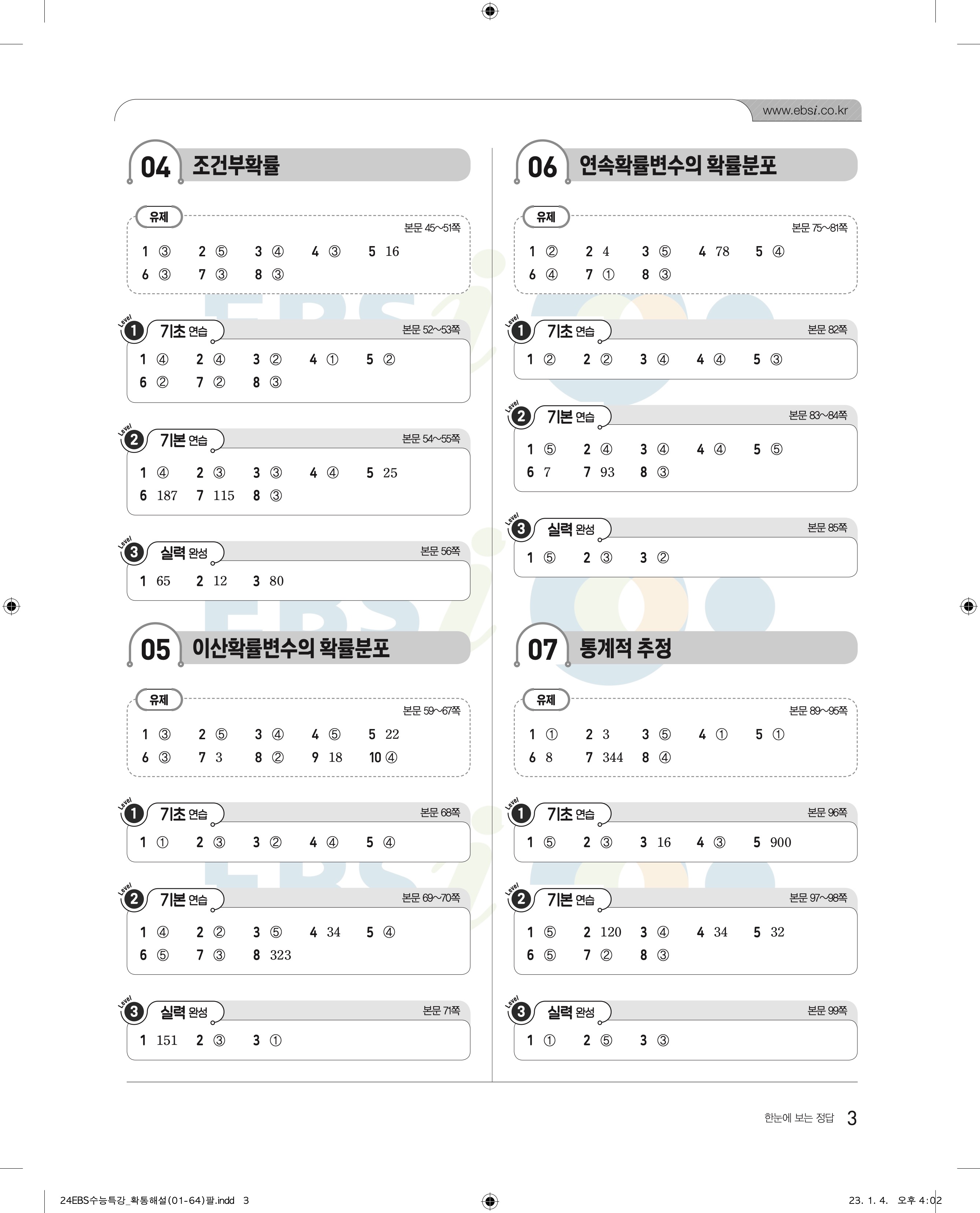 www.ebsi.co.kr

04 조건부확률

유제 본문 45~51쪽

1 ③ 2 ⑤ 3 ④ 4 ③ 5 16
6 ③ 7 ③ 8 ③

Level 1 기초 연습 본문 52~53쪽

1 ④ 2 ④ 3 ② 4 ① 5 ②
6 ② 7 ② 8 ③

Level 2 기본 연습 본문 54~55쪽

1 ④ 2 ③ 3 ③ 4 ④ 5 25
6 187 7 115 8 ③

Level 3 실력 완성 본문 56쪽

1 65 2 12 3 80

05 이산확률변수의 확률분포

유제 본문 59~67쪽

1 ③ 2 ⑤ 3 ④ 4 ⑤ 5 22
6 ③ 7 3 8 ② 9 18 10 ④

Level 1 기초 연습 본문 68쪽

1 ① 2 ③ 3 ② 4 ④ 5 ④

Level 2 기본 연습 본문 69~70쪽

1 ④ 2 ② 3 ⑤ 4 34 5 ④
6 ⑤ 7 ③ 8 323

Level 3 실력 완성 본문 71쪽

1 151 2 ③ 3 ①

06 연속확률변수의 확률분포

유제 본문 75~81쪽

1 ② 2 4 3 ⑤ 4 78 5 ④
6 ④ 7 ① 8 ③

Level 1 기초 연습 본문 82쪽

1 ② 2 ② 3 ④ 4 ④ 5 ③

Level 2 기본 연습 본문 83~84쪽

1 ⑤ 2 ④ 3 ④ 4 ④ 5 ⑤
6 7 7 93 8 ③

Level 3 실력 완성 본문 85쪽

1 ⑤ 2 ③ 3 ②

07 통계적 추정

유제 본문 89~95쪽

1 ① 2 3 3 ⑤ 4 ① 5 ①
6 8 7 344 8 ④

Level 1 기초 연습 본문 96쪽

1 ⑤ 2 ③ 3 16 4 ③ 5 900

Level 2 기본 연습 본문 97~98쪽

1 ⑤ 2 120 3 ④ 4 34 5 32
6 ⑤ 7 ② 8 ③

Level 3 실력 완성 본문 99쪽

1 ① 2 ⑤ 3 ③

한눈에 보는 정답 3

24EBS수능특강_확통해설(01-64)팔.indd 3 23. 1. 4. 오후 4:02